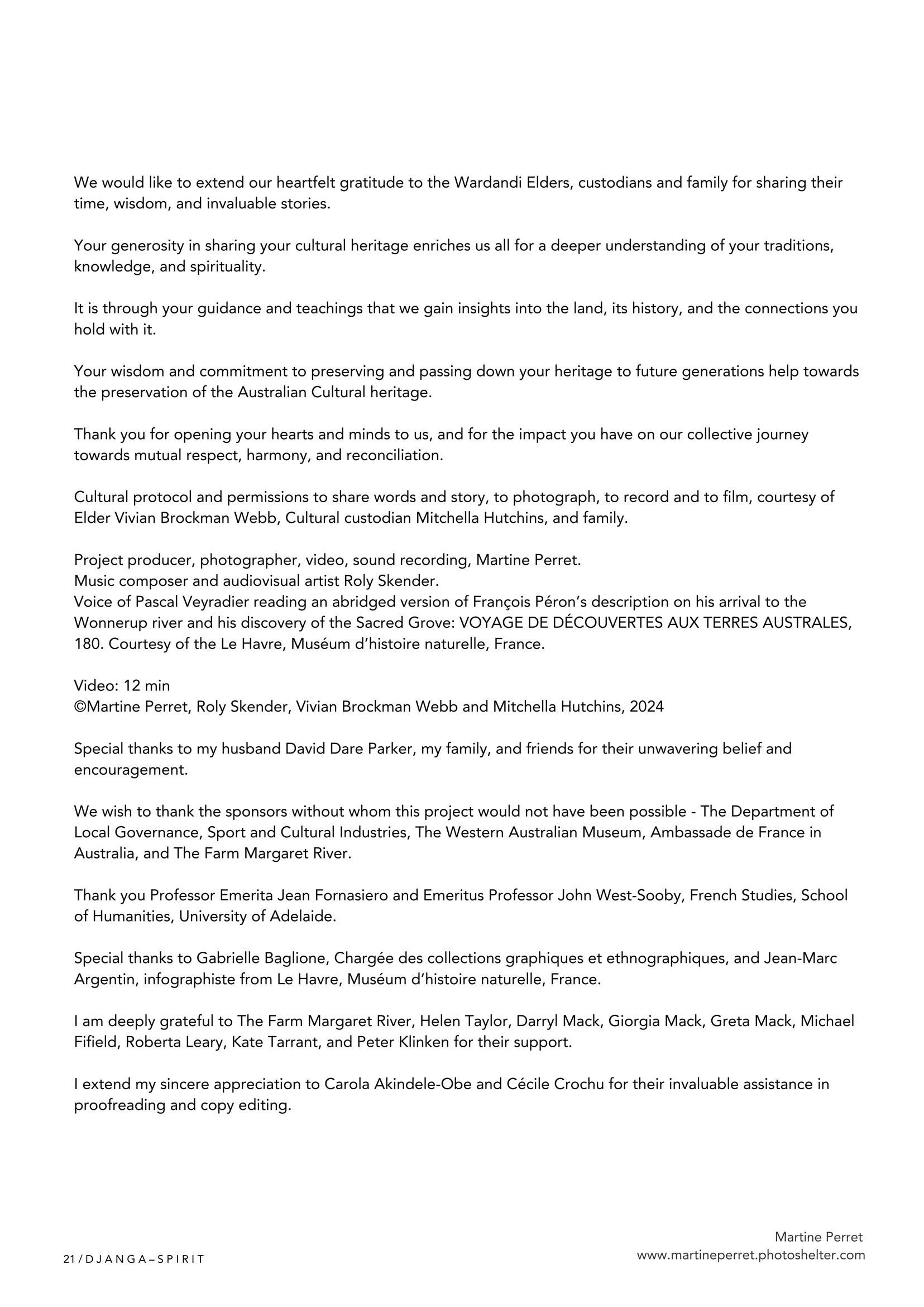 We would like to extend our heartfelt gratitude to the Wardandi Elders, custodians and family for sharing their time, wisdom, and invaluable stories.

Your generosity in sharing your cultural heritage enriches us all for a deeper understanding of your traditions, knowledge, and spirituality.

It is through your guidance and teachings that we gain insights into the land, its history, and the connections you hold with it.

Your wisdom and commitment to preserving and passing down your heritage to future generations help towards the preservation of the Australian Cultural heritage.

Thank you for opening your hearts and minds to us, and for the impact you have on our collective journey towards mutual respect, harmony, and reconciliation.

Cultural protocol and permissions to share words and story, to photograph, to record and to film, courtesy of Elder Vivian Brockman Webb, Cultural custodian Mitchella Hutchins, and family.

Project producer, photographer, video, sound recording, Martine Perret.
Music composer and audiovisual artist Roly Skender.
Voice of Pascal Veyradier reading an abridged version of François Péron's description on his arrival to the Wonnerup river and his discovery of the Sacred Grove: VOYAGE DE DÉCOUVERTES AUX TERRES AUSTRALES, 180. Courtesy of the Le Havre, Muséum d'histoire naturelle, France.

Video: 12 min
©Martine Perret, Roly Skender, Vivian Brockman Webb and Mitchella Hutchins, 2024

Special thanks to my husband David Dare Parker, my family, and friends for their unwavering belief and encouragement.

We wish to thank the sponsors without whom this project would not have been possible - The Department of Local Governance, Sport and Cultural Industries, The Western Australian Museum, Ambassade de France in Australia, and The Farm Margaret River.

Thank you Professor Emerita Jean Fornasiero and Emeritus Professor John West-Sooby, French Studies, School of Humanities, University of Adelaide.

Special thanks to Gabrielle Baglione, Chargée des collections graphiques et ethnographiques, and Jean-Marc Argentin, infographiste from Le Havre, Muséum d'histoire naturelle, France.

I am deeply grateful to The Farm Margaret River, Helen Taylor, Darryl Mack, Giorgia Mack, Greta Mack, Michael Fifield, Roberta Leary, Kate Tarrant, and Peter Klinken for their support.

I extend my sincere appreciation to Carola Akindele-Obe and Cécile Crochu for their invaluable assistance in proofreading and copy editing.

21 / DJANGA – SPIRIT

Martine Perret
www.martineperret.photoshelter.com